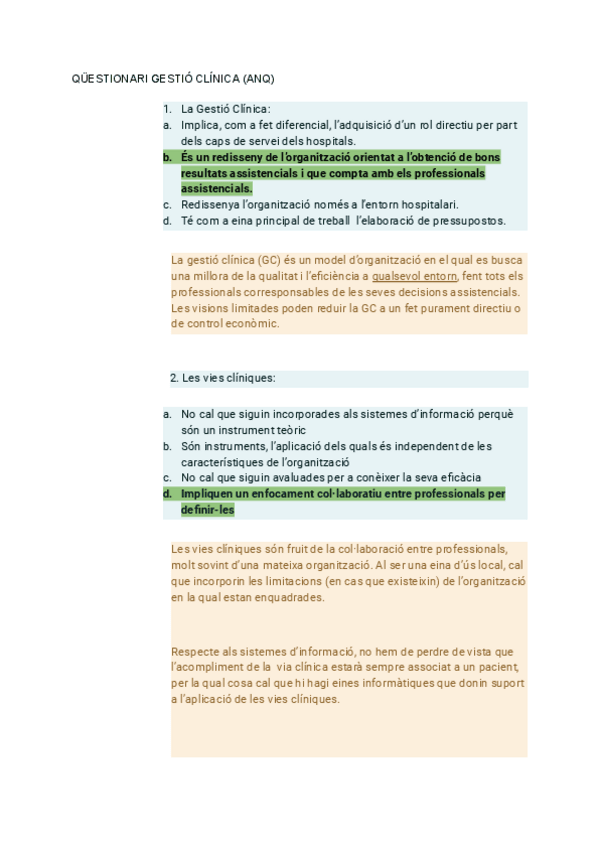 QÜESTIONARI GESTIÓ CLÍNICA (ANQ)

1. La Gestió Clínica:
a. Implica, com a fet diferencial, l'adquisició d'un rol directiu per part dels caps de servei dels hospitals.
b. És un redisseny de l'organització orientat a l'obtenció de bons resultats assistencials i que compta amb els professionals assistencials.
c. Redissenya l'organització només a l'entorn hospitalari.
d. Té com a eina principal de treball l'elaboració de pressupostos.

La gestió clínica (GC) és un model d'organització en el qual es busca una millora de la qualitat i l'eficiència a qualsevol entorn, fent tots els professionals corresponsables de les seves decisions assistencials. Les visions limitades poden reduir la GC a un fet purament directiu o de control econòmic.

2. Les vies clíniques:

a. No cal que siguin incorporades als sistemes d'informació perquè són un instrument teòric
b. Són instruments, l'aplicació dels quals és independent de les característiques de l'organització
c. No cal que siguin avaluades per a conèixer la seva eficàcia
d. Impliquen un enfocament col·laboratiu entre professionals per definir-les

Les vies clíniques són fruit de la col·laboració entre professionals, molt sovint d'una mateixa organització. Al ser una eina d'ús local, cal que incorporin les limitacions (en cas que existeixin) de l'organització en la qual estan enquadrades.

Respecte als sistemes d'informació, no hem de perdre de vista que l'acompliment de la via clínica estarà sempre associat a un pacient, per la qual cosa cal que hi hagi eines informàtiques que donin suport a l'aplicació de les vies clíniques.